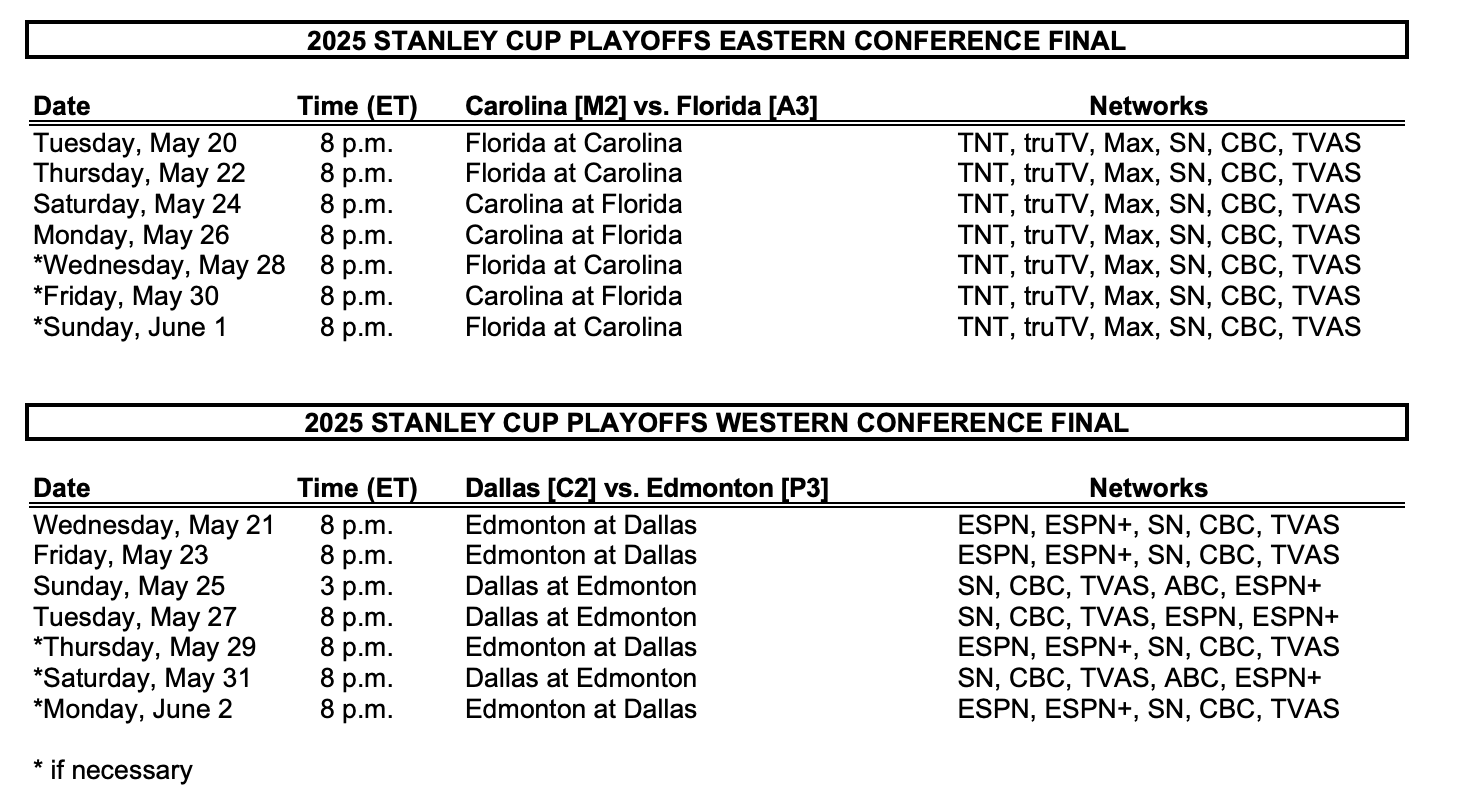 2025 STANLEY CUP PLAYOFFS EASTERN CONFERENCE FINAL

| Date | Time (ET) | Carolina [M2] vs. Florida [A3] | Networks |
|---|---|---|---|
| Tuesday, May 20 | 8 p.m. | Florida at Carolina | TNT, truTV, Max, SN, CBC, TVAS |
| Thursday, May 22 | 8 p.m. | Florida at Carolina | TNT, truTV, Max, SN, CBC, TVAS |
| Saturday, May 24 | 8 p.m. | Carolina at Florida | TNT, truTV, Max, SN, CBC, TVAS |
| Monday, May 26 | 8 p.m. | Carolina at Florida | TNT, truTV, Max, SN, CBC, TVAS |
| *Wednesday, May 28 | 8 p.m. | Florida at Carolina | TNT, truTV, Max, SN, CBC, TVAS |
| *Friday, May 30 | 8 p.m. | Carolina at Florida | TNT, truTV, Max, SN, CBC, TVAS |
| *Sunday, June 1 | 8 p.m. | Florida at Carolina | TNT, truTV, Max, SN, CBC, TVAS |

2025 STANLEY CUP PLAYOFFS WESTERN CONFERENCE FINAL

| Date | Time (ET) | Dallas [C2] vs. Edmonton [P3] | Networks |
|---|---|---|---|
| Wednesday, May 21 | 8 p.m. | Edmonton at Dallas | ESPN, ESPN+, SN, CBC, TVAS |
| Friday, May 23 | 8 p.m. | Edmonton at Dallas | ESPN, ESPN+, SN, CBC, TVAS |
| Sunday, May 25 | 3 p.m. | Dallas at Edmonton | SN, CBC, TVAS, ABC, ESPN+ |
| Tuesday, May 27 | 8 p.m. | Dallas at Edmonton | SN, CBC, TVAS, ESPN, ESPN+ |
| *Thursday, May 29 | 8 p.m. | Edmonton at Dallas | ESPN, ESPN+, SN, CBC, TVAS |
| *Saturday, May 31 | 8 p.m. | Dallas at Edmonton | SN, CBC, TVAS, ABC, ESPN+ |
| *Monday, June 2 | 8 p.m. | Edmonton at Dallas | ESPN, ESPN+, SN, CBC, TVAS |

* if necessary